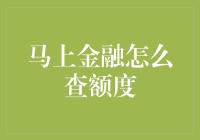 马上金融怎么查额度